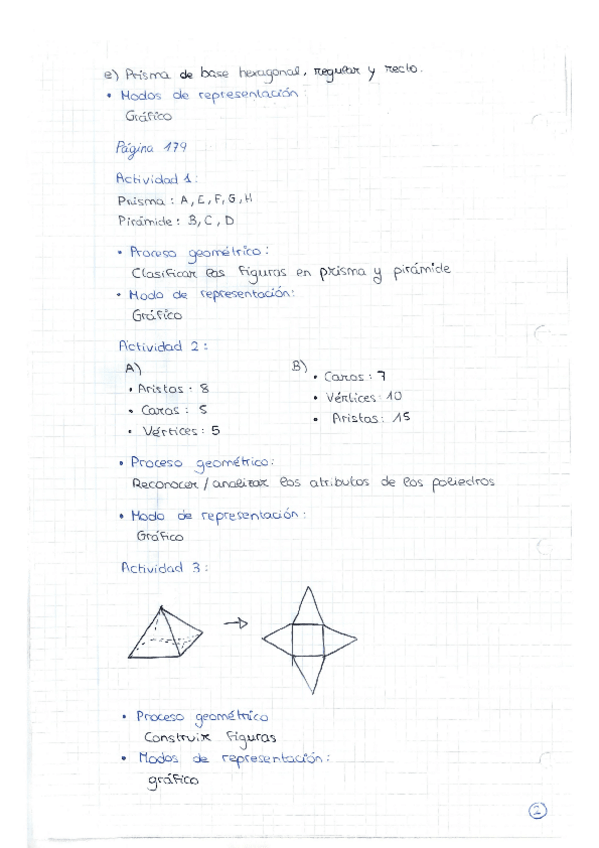 e) Prisma de base hexagonal, regular y recto.
• Modos de representación:
Gráfico

Página 179

Actividad 1:
Prisma: A, E, F, G, H
Pirámide: B, C, D

• Proceso geométrico:
Clasificar las figuras en prisma y pirámide
• Modo de representación:
Gráfico

Actividad 2:
A)
• Aristas: 8
• Caras: 5
• Vértices: 5

B)
• Caras: 7
• Vértices: 10
• Aristas: 15

• Proceso geométrico:
Reconocer / analizar los atributos de los poliedros
• Modo de representación:
Gráfico

Actividad 3:

• Proceso geométrico
Construir figuras
• Modos de representación:
gráfico

2